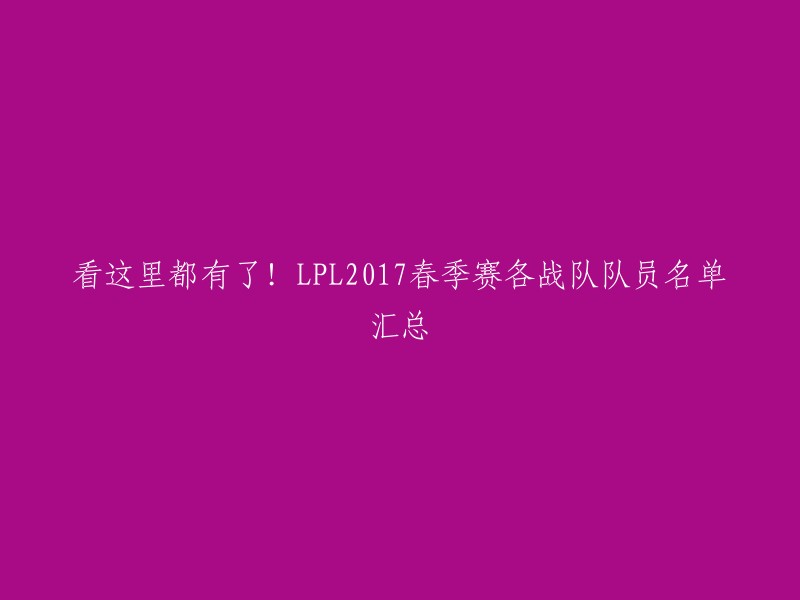 看这里都有了！LPL2017春季赛各战队队员名单汇总